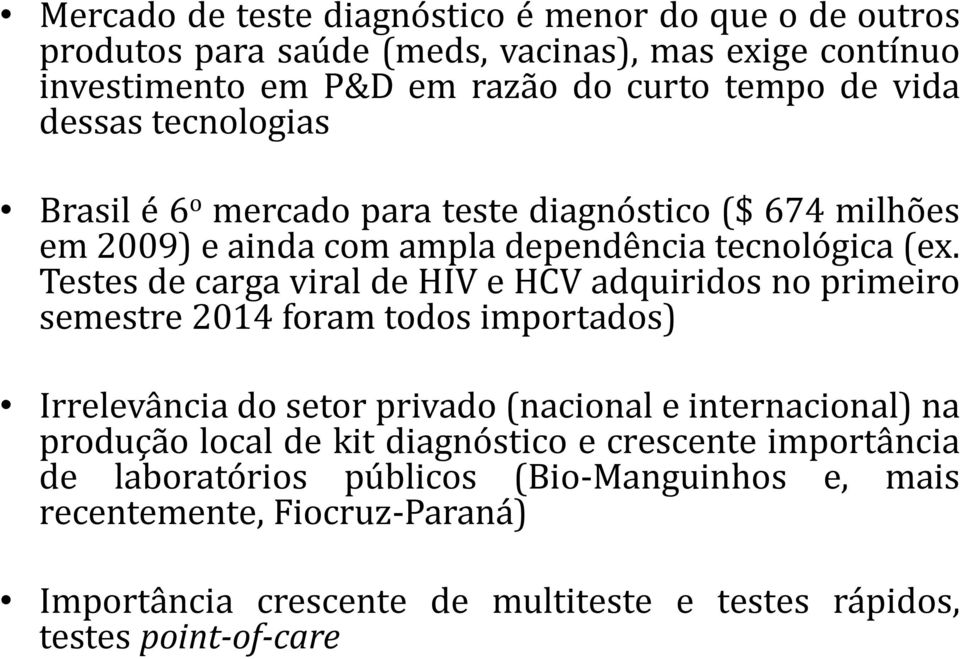 • Mercado de teste diagnóstico é menor do que o de outros produtos para saúde (meds, vacinas), mas exige contínuo investimento em P&D em razão do curto tempo de vida dessas tecnologias

• Brasil é 6º mercado para teste diagnóstico ($ 674 milhões em 2009) e ainda com ampla dependência tecnológica (ex. Testes de carga viral de HIV e HCV adquiridos no primeiro semestre 2014 foram todos importados)

• Irrelevância do setor privado (nacional e internacional) na produção local de kit diagnóstico e crescente importância de laboratórios públicos (Bio-Manguinhos e, mais recentemente, Fiocruz-Paraná)

• Importância crescente de multiteste e testes rápidos, testes point-of-care